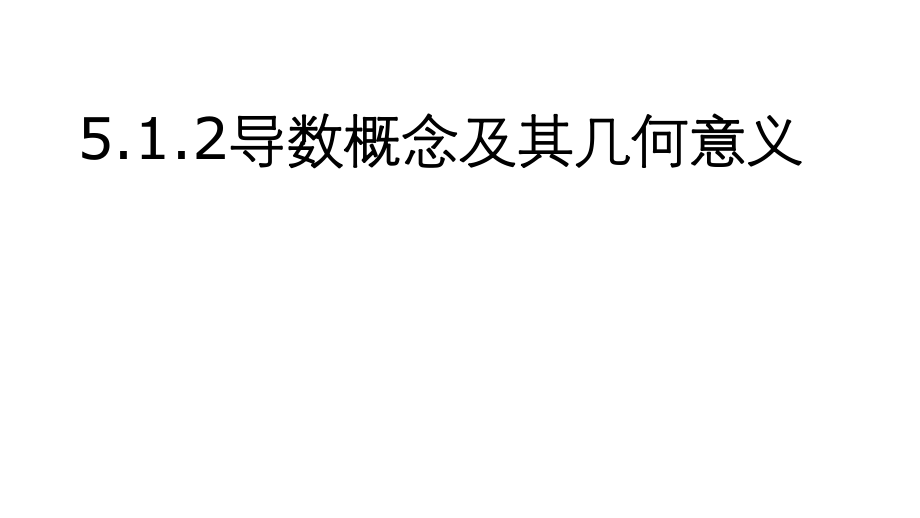 5.1.2导数概念及其几何意义